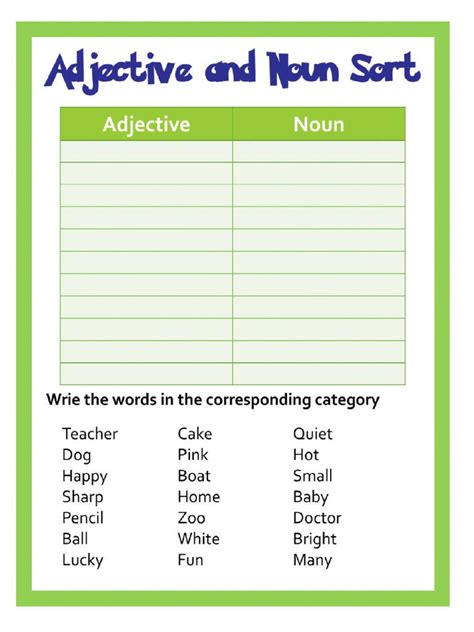 Adjective and Noun Sort

| Adjective | Noun |
|---|---|
| | |
| | |
| | |
| | |
| | |
| | |
| | |
| | |
| | |
| | |
| | |

Wrie the words in the corresponding category

Teacher
Dog
Happy
Sharp
Pencil
Ball
Lucky

Cake
Pink
Boat
Home
Zoo
White
Fun

Quiet
Hot
Small
Baby
Doctor
Bright
Many